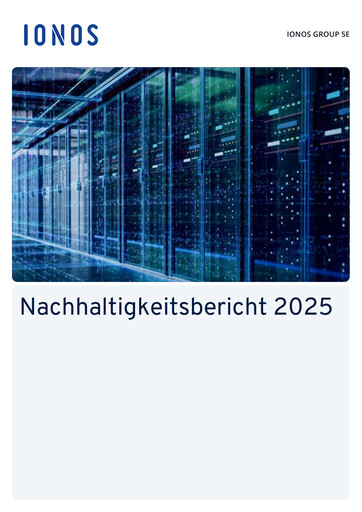 IONOS

IONOS GROUP SE

Nachhaltigkeitsbericht 2025